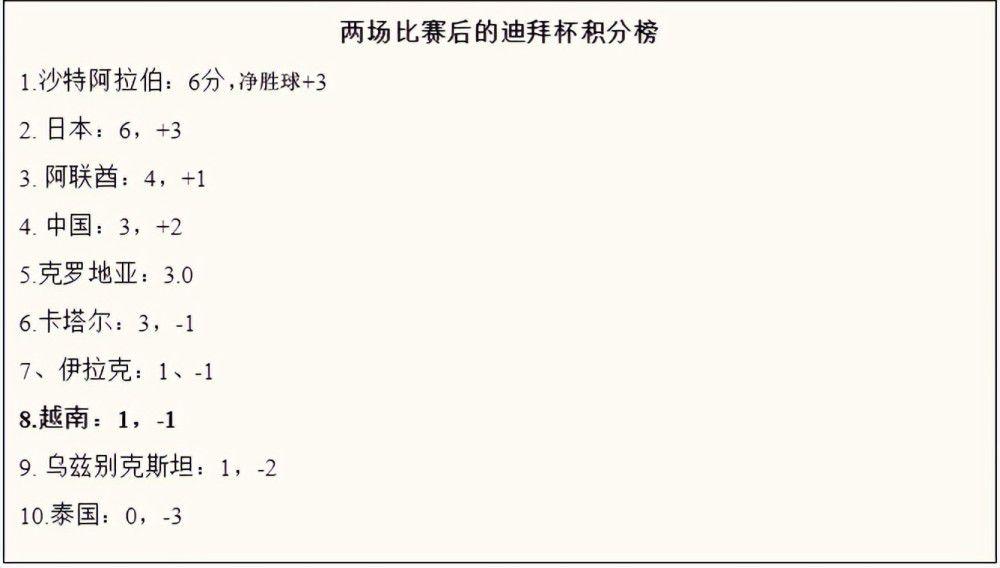 两场比赛后的迪拜杯积分榜

1.沙特阿拉伯：6分，净胜球+3

2. 日本：6，+3

3. 阿联酋：4，+1

4. 中国：3，+2

5.克罗地亚：3.0

6.卡塔尔：3，-1

7、伊拉克：1、-1

8.越南：1，-1

9. 乌兹别克斯坦：1，-2

10.泰国：0，-3